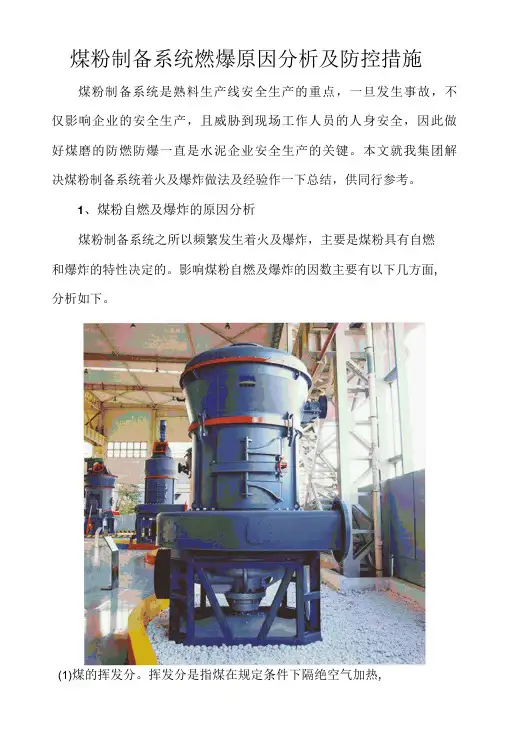 煤粉制备系统燃爆原因分析及防控措施

煤粉制备系统是熟料生产线安全生产的重点，一旦发生事故，不仅影响企业的安全生产，且威胁到现场工作人员的人身安全，因此做好煤磨的防燃防爆一直是水泥企业安全生产的关键。本文就我集团解决煤粉制备系统着火及爆炸做法及经验作一下总结，供同行参考。

1、煤粉自燃及爆炸的原因分析

煤粉制备系统之所以频繁发生着火及爆炸，主要是煤粉具有自燃和爆炸的特性决定的。影响煤粉自燃及爆炸的因数主要有以下几方面，分析如下。

(1)煤的挥发分。挥发分是指煤在规定条件下隔绝空气加热，